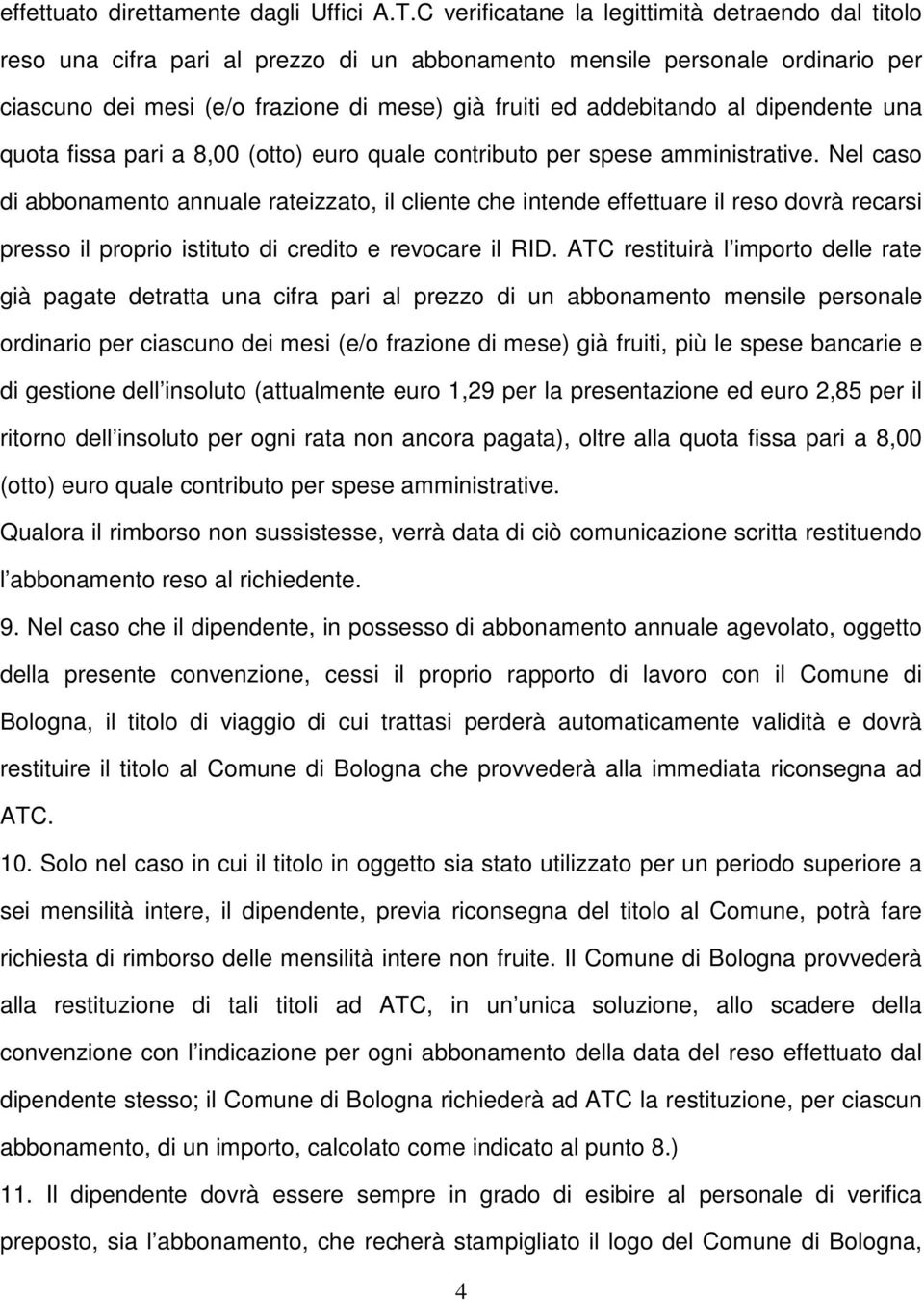 effettuato direttamente dagli Uffici A.T.C verificatane la legittimità detraendo dal titolo reso una cifra pari al prezzo di un abbonamento mensile personale ordinario per ciascuno dei mesi (e/o frazione di mese) già fruiti ed addebitando al dipendente una quota fissa pari a 8,00 (otto) euro quale contributo per spese amministrative. Nel caso di abbonamento annuale rateizzato, il cliente che intende effettuare il reso dovrà recarsi presso il proprio istituto di credito e revocare il RID. ATC restituirà l importo delle rate già pagate detratta una cifra pari al prezzo di un abbonamento mensile personale ordinario per ciascuno dei mesi (e/o frazione di mese) già fruiti, più le spese bancarie e di gestione dell insoluto (attualmente euro 1,29 per la presentazione ed euro 2,85 per il ritorno dell insoluto per ogni rata non ancora pagata), oltre alla quota fissa pari a 8,00 (otto) euro quale contributo per spese amministrative.
Qualora il rimborso non sussistesse, verrà data di ciò comunicazione scritta restituendo l abbonamento reso al richiedente.
9. Nel caso che il dipendente, in possesso di abbonamento annuale agevolato, oggetto della presente convenzione, cessi il proprio rapporto di lavoro con il Comune di Bologna, il titolo di viaggio di cui trattasi perderà automaticamente validità e dovrà restituire il titolo al Comune di Bologna che provvederà alla immediata riconsegna ad ATC.
10. Solo nel caso in cui il titolo in oggetto sia stato utilizzato per un periodo superiore a sei mensilità intere, il dipendente, previa riconsegna del titolo al Comune, potrà fare richiesta di rimborso delle mensilità intere non fruite. Il Comune di Bologna provvederà alla restituzione di tali titoli ad ATC, in un unica soluzione, allo scadere della convenzione con l indicazione per ogni abbonamento della data del reso effettuato dal dipendente stesso; il Comune di Bologna richiederà ad ATC la restituzione, per ciascun abbonamento, di un importo, calcolato come indicato al punto 8.)
11. Il dipendente dovrà essere sempre in grado di esibire al personale di verifica preposto, sia l abbonamento, che recherà stampigliato il logo del Comune di Bologna,
4